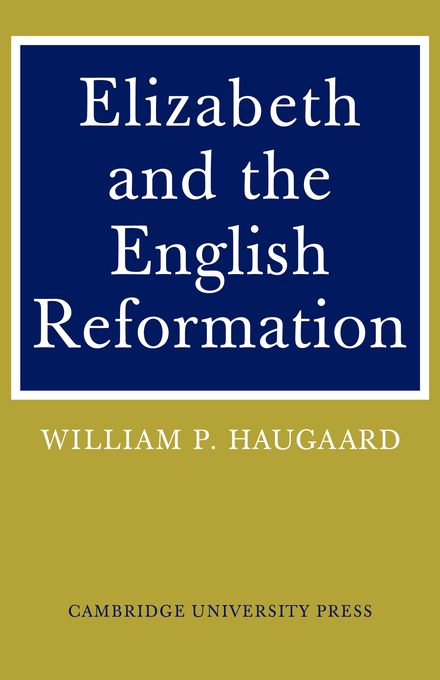 Elizabeth and the English Reformation

WILLIAM P. HAUGAARD

CAMBRIDGE UNIVERSITY PRESS